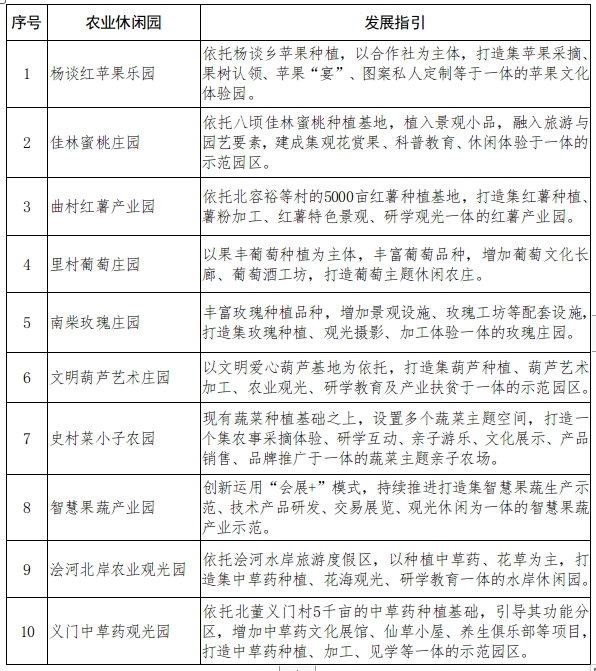 | 序号 | 农业休闲园 | 发展指引 |
|---|---|---|
| 1 | 杨谈红苹果乐园 | 依托杨谈乡苹果种植，以合作社为主体，打造集苹果采摘、果树认领、苹果“宴”、图案私人定制等于一体的苹果文化体验园。 |
| 2 | 佳林蜜桃庄园 | 依托八顷佳林蜜桃种植基地，植入景观小品，融入旅游与园艺要素，建成集观花赏果、科普教育、休闲体验于一体的示范园区。 |
| 3 | 曲村红薯产业园 | 依托北容裕等村的5000亩红薯种植基地，打造集红薯种植、薯粉加工、红薯特色景观、研学观光一体的红薯产业园。 |
| 4 | 里村葡萄庄园 | 以果丰葡萄种植为主体，丰富葡萄品种，增加葡萄文化长廊、葡萄酒工坊，打造葡萄主题休闲农庄。 |
| 5 | 南柴玫瑰庄园 | 丰富玫瑰种植品种，增加景观设施、玫瑰工坊等配套设施，打造集玫瑰种植、观光摄影、加工体验一体的玫瑰庄园。 |
| 6 | 文明葫芦艺术庄园 | 以文明爱心葫芦基地为依托，打造集葫芦种植、葫芦艺术加工、农业观光、研学教育及产业扶贫于一体的示范园区。 |
| 7 | 史村菜小子农园 | 现有蔬菜种植基础之上，设置多个蔬菜主题空间，打造一个集农事采摘体验、研学互动、亲子游乐、文化展示、产品销售、品牌推广于一体的蔬菜主题亲子农场。 |
| 8 | 智慧果蔬产业园 | 创新运用“会展+”模式，持续推进打造集智慧果蔬生产示范、技术产品研发、交易展览、观光休闲为一体的智慧果蔬产业示范。 |
| 9 | 浍河北岸农业观光园 | 依托浍河水岸旅游度假区，以种植中草药、花草为主，打造集中草药种植、花海观光、研学教育一体的水岸休闲园。 |
| 10 | 义门中草药观光园 | 依托北董义门村5千亩的中草药种植基础，引导其功能分区，增加中草药文化展馆、仙草小屋、养生俱乐部等项目，打造中草药种植、加工、见学等一体的示范园区。 |